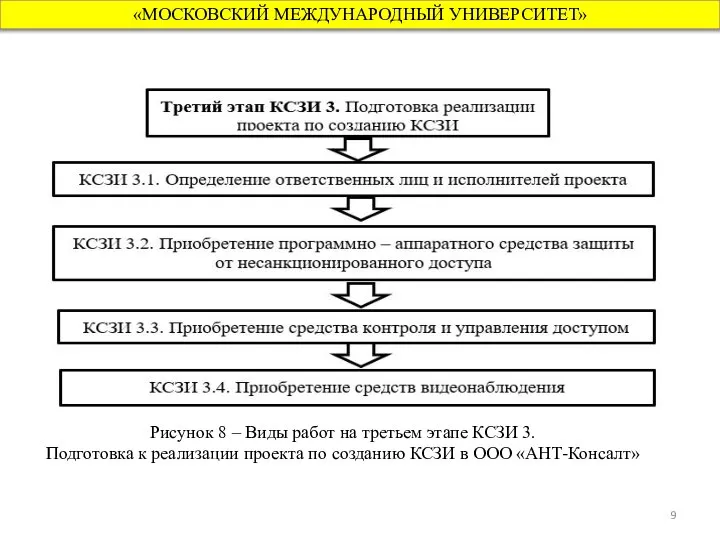 «МОСКОВСКИЙ МЕЖДУНАРОДНЫЙ УНИВЕРСИТЕТ»

Третий этап КСЗИ 3. Подготовка реализации проекта по созданию КСЗИ

КСЗИ 3.1. Определение ответственных лиц и исполнителей проекта

КСЗИ 3.2. Приобретение программно – аппаратного средства защиты от несанкционированного доступа

КСЗИ 3.3. Приобретение средства контроля и управления доступом

КСЗИ 3.4. Приобретение средств видеонаблюдения

Рисунок 8 – Виды работ на третьем этапе КСЗИ 3.
Подготовка к реализации проекта по созданию КСЗИ в ООО «АНТ-Консалт»

9